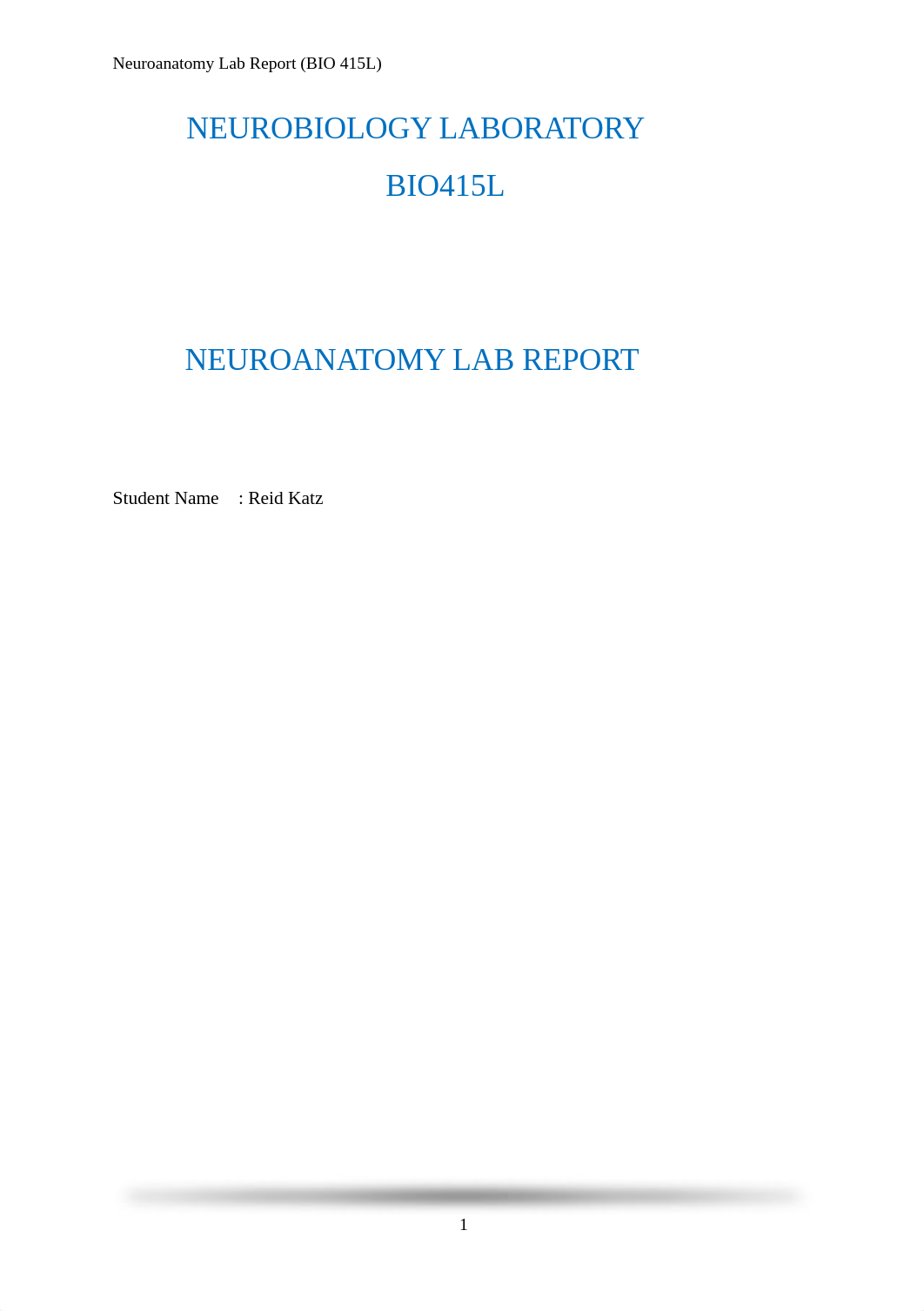 Neuroanatomy Lab Report (BIO 415L)

NEUROBIOLOGY LABORATORY

BIO415L

NEUROANATOMY LAB REPORT

Student Name : Reid Katz

1